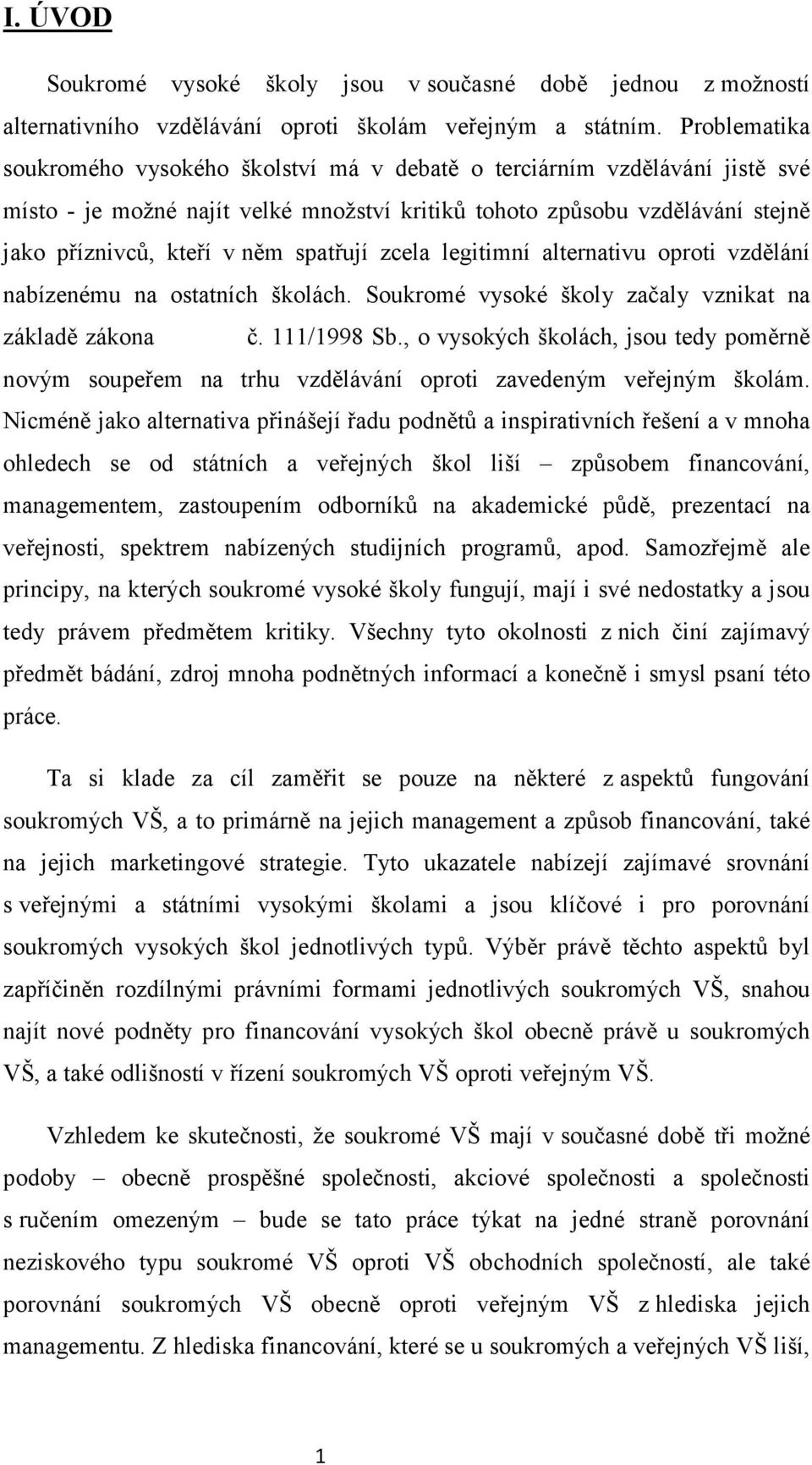 I. ÚVOD

Soukromé vysoké školy jsou v současné době jednou z možností alternativního vzdělávání oproti školám veřejným a státním. Problematika soukromého vysokého školství má v debatě o terciárním vzdělávání jistě své místo - je možné najít velké množství kritiků tohoto způsobu vzdělávání stejně jako příznivců, kteří v něm spatřují zcela legitimní alternativu oproti vzdělání nabízenému na ostatních školách. Soukromé vysoké školy začaly vznikat na základě zákona č. 111/1998 Sb., o vysokých školách, jsou tedy poměrně novým soupeřem na trhu vzdělávání oproti zavedeným veřejným školám. Nicméně jako alternativa přinášejí řadu podnětů a inspirativních řešení a v mnoha ohledech se od státních a veřejných škol liší – způsobem financování, managementem, zastoupením odborníků na akademické půdě, prezentací na veřejnosti, spektrem nabízených studijních programů, apod. Samozřejmě ale principy, na kterých soukromé vysoké školy fungují, mají i své nedostatky a jsou tedy právem předmětem kritiky. Všechny tyto okolnosti z nich činí zajímavý předmět bádání, zdroj mnoha podnětných informací a konečně i smysl psaní této práce.

Ta si klade za cíl zaměřit se pouze na některé z aspektů fungování soukromých VŠ, a to primárně na jejich management a způsob financování, také na jejich marketingové strategie. Tyto ukazatele nabízejí zajímavé srovnání s veřejnými a státními vysokými školami a jsou klíčové i pro porovnání soukromých vysokých škol jednotlivých typů. Výběr právě těchto aspektů byl zapříčiněn rozdílnými právními formami jednotlivých soukromých VŠ, snahou najít nové podněty pro financování vysokých škol obecně právě u soukromých VŠ, a také odlišností v řízení soukromých VŠ oproti veřejným VŠ.

Vzhledem ke skutečnosti, že soukromé VŠ mají v současné době tři možné podoby – obecně prospěšné společnosti, akciové společnosti a společnosti s ručením omezeným – bude se tato práce týkat na jedné straně porovnání neziskového typu soukromé VŠ oproti VŠ obchodních společností, ale také porovnání soukromých VŠ obecně oproti veřejným VŠ z hlediska jejich managementu. Z hlediska financování, které se u soukromých a veřejných VŠ liší,

1